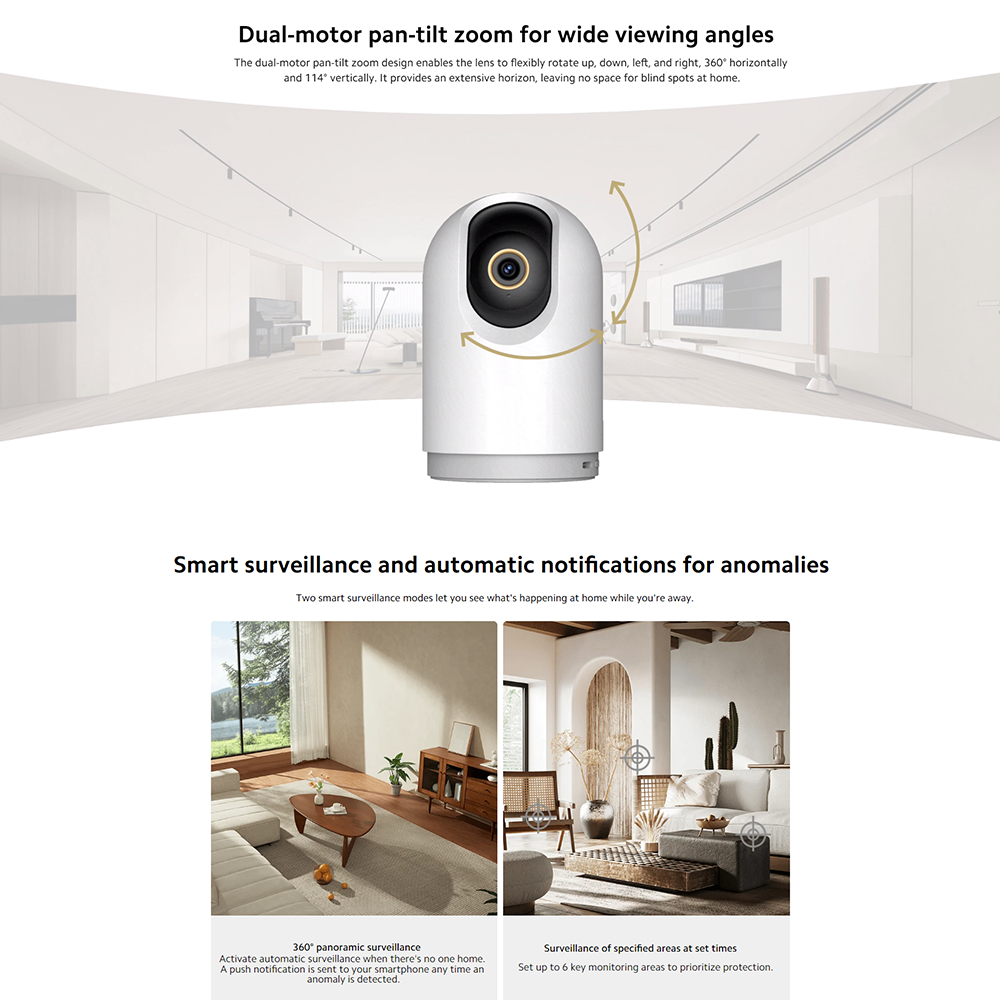 Dual-motor pan-tilt zoom for wide viewing angles

The dual-motor pan-tilt zoom design enables the lens to flexibly rotate up, down, left, and right, 360° horizontally and 114° vertically. It provides an extensive horizon, leaving no space for blind spots at home.

Smart surveillance and automatic notifications for anomalies

Two smart surveillance modes let you see what's happening at home while you're away.

360° panoramic surveillance
Activate automatic surveillance when there's no one home. A push notification is sent to your smartphone any time an anomaly is detected.

Surveillance of specified areas at set times
Set up to 6 key monitoring areas to prioritize protection.